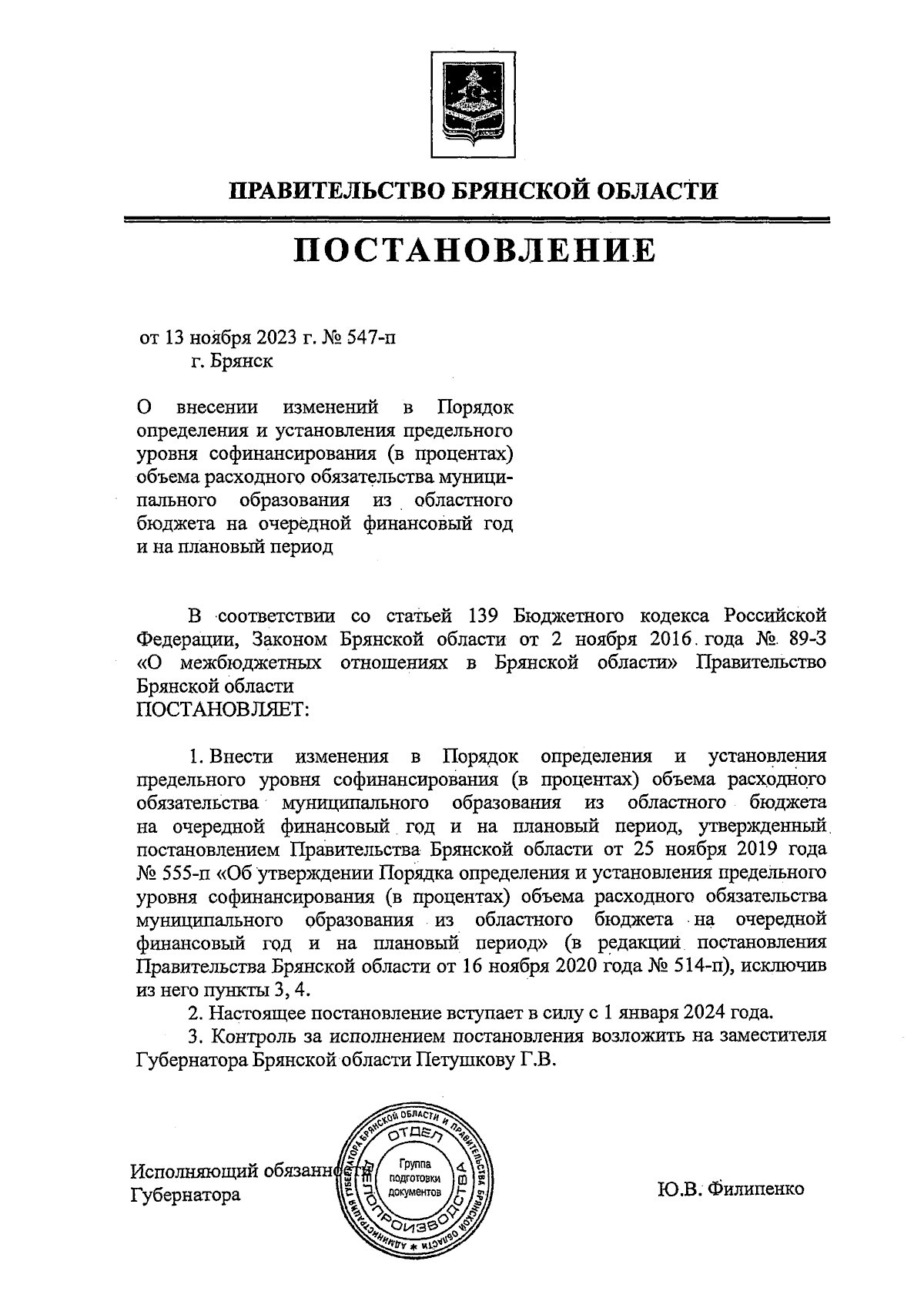 ПРАВИТЕЛЬСТВО БРЯНСКОЙ ОБЛАСТИ

ПОСТАНОВЛЕНИЕ

от 13 ноября 2023 г. № 547-п
г. Брянск

О внесении изменений в Порядок определения и установления предельного уровня софинансирования (в процентах) объема расходного обязательства муниципального образования из областного бюджета на очередной финансовый год и на плановый период

В соответствии со статьей 139 Бюджетного кодекса Российской Федерации, Законом Брянской области от 2 ноября 2016 года № 89-З «О межбюджетных отношениях в Брянской области» Правительство Брянской области
ПОСТАНОВЛЯЕТ:

1. Внести изменения в Порядок определения и установления предельного уровня софинансирования (в процентах) объема расходного обязательства муниципального образования из областного бюджета на очередной финансовый год и на плановый период, утвержденный постановлением Правительства Брянской области от 25 ноября 2019 года № 555-п «Об утверждении Порядка определения и установления предельного уровня софинансирования (в процентах) объема расходного обязательства муниципального образования из областного бюджета на очередной финансовый год и на плановый период» (в редакции постановления Правительства Брянской области от 16 ноября 2020 года № 514-п), исключив из него пункты 3, 4.
2. Настоящее постановление вступает в силу с 1 января 2024 года.
3. Контроль за исполнением постановления возложить на заместителя Губернатора Брянской области Петушкову Г.В.

Исполняющий обязанности
Губернатора

АДМИНИСТРАЦИЯ ГУБЕРНАТОРА БРЯНСКОЙ ОБЛАСТИ И ПРАВИТЕЛЬСТВА БРЯНСКОЙ ОБЛАСТИ
ОТДЕЛ ДЕЛОПРОИЗВОДСТВА
Группа подготовки документов

Ю.В. Филипенко